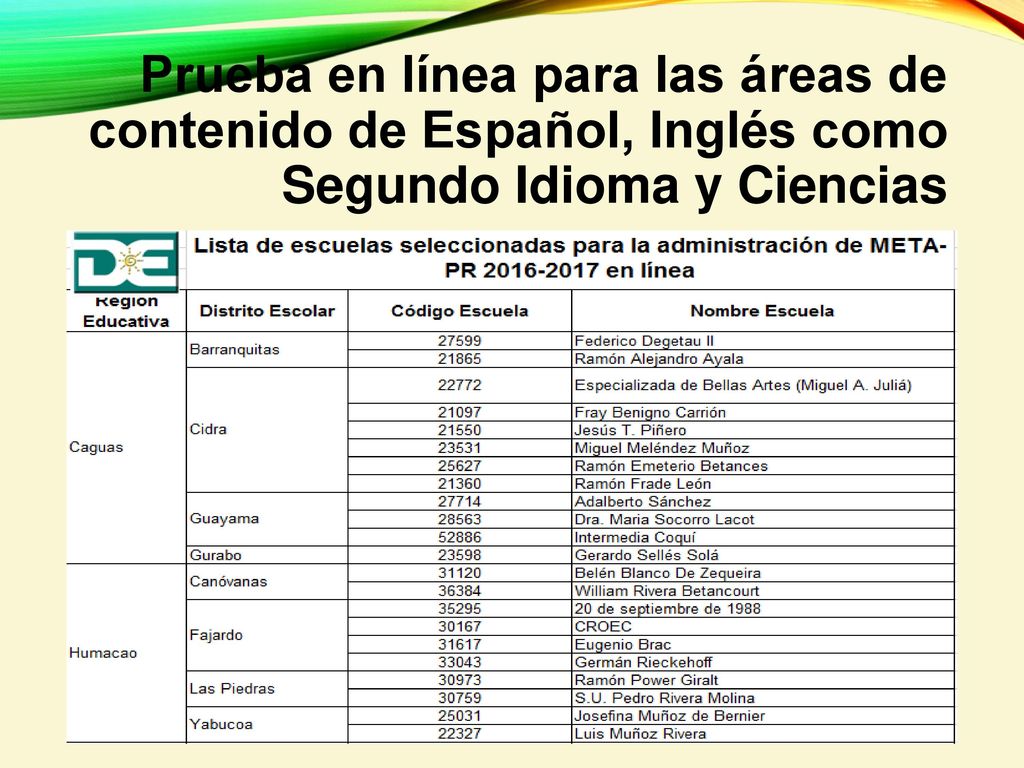 Prueba en línea para las áreas de contenido de Español, Inglés como Segundo Idioma y Ciencias

DE

Lista de escuelas seleccionadas para la administración de META-PR 2016-2017 en línea

| Región Educativa | Distrito Escolar | Código Escuela | Nombre Escuela |
|---|---|---|---|
| Caguas | Barranquitas | 27599 | Federico Degetau II |
| | | 21865 | Ramón Alejandro Ayala |
| | Cidra | 22772 | Especializada de Bellas Artes (Miguel A. Juliá) |
| | | 21097 | Fray Benigno Carrión |
| | | 21550 | Jesús T. Piñero |
| | | 23531 | Miguel Meléndez Muñoz |
| | | 25627 | Ramón Emeterio Betances |
| | | 21360 | Ramón Frade León |
| | Guayama | 27714 | Adalberto Sánchez |
| | | 28563 | Dra. Maria Socorro Lacot |
| | | 52886 | Intermedia Coquí |
| | Gurabo | 23598 | Gerardo Sellés Solá |
| Humacao | Canóvanas | 31120 | Belén Blanco De Zequeira |
| | | 36384 | William Rivera Betancourt |
| | Fajardo | 35295 | 20 de septiembre de 1988 |
| | | 30167 | CROEC |
| | | 31617 | Eugenio Brac |
| | | 33043 | Germán Rieckehoff |
| | Las Piedras | 30973 | Ramón Power Giralt |
| | | 30759 | S.U. Pedro Rivera Molina |
| | Yabucoa | 25031 | Josefina Muñoz de Bernier |
| | | 22327 | Luis Muñoz Rivera |